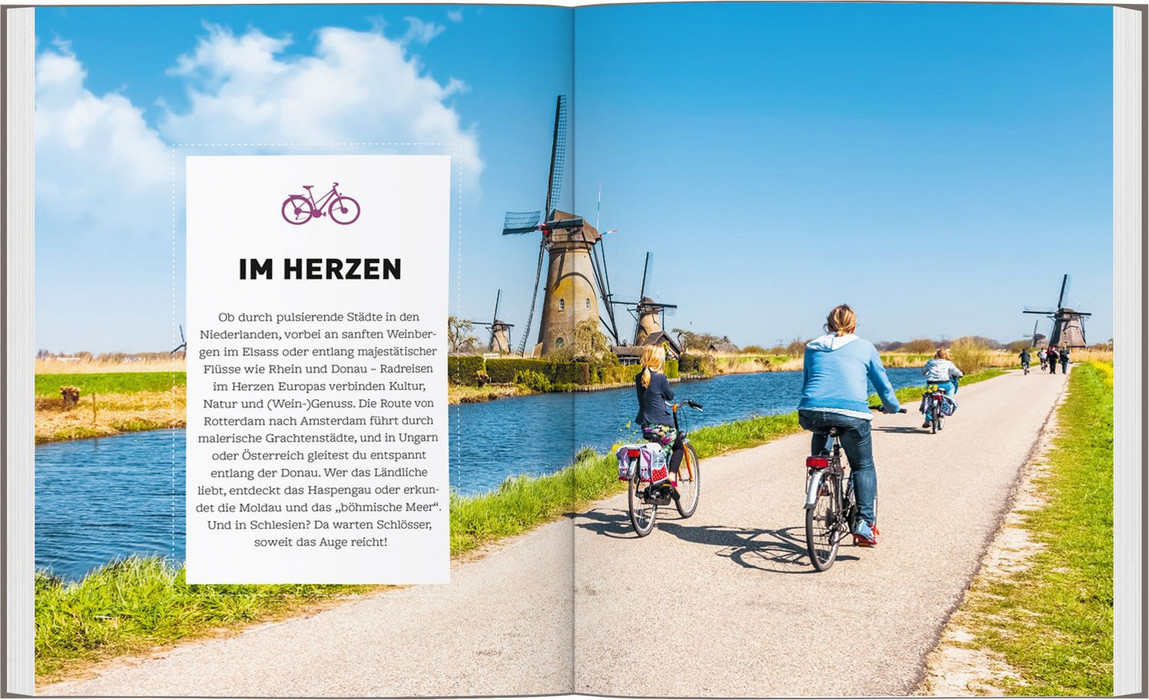 IM HERZEN

Ob durch pulsierende Städte in den Niederlanden, vorbei an sanften Weinbergen im Elsass oder entlang majestätischer Flüsse wie Rhein und Donau – Radreisen im Herzen Europas verbinden Kultur, Natur und (Wein-)Genuss. Die Route von Rotterdam nach Amsterdam führt durch malerische Grachtenstädte, und in Ungarn oder Österreich gleitest du entspannt entlang der Donau. Wer das Ländliche liebt, entdeckt das Haspengau oder erkundet die Moldau und das „böhmische Meer“. Und in Schlesien? Da warten Schlösser, soweit das Auge reicht!